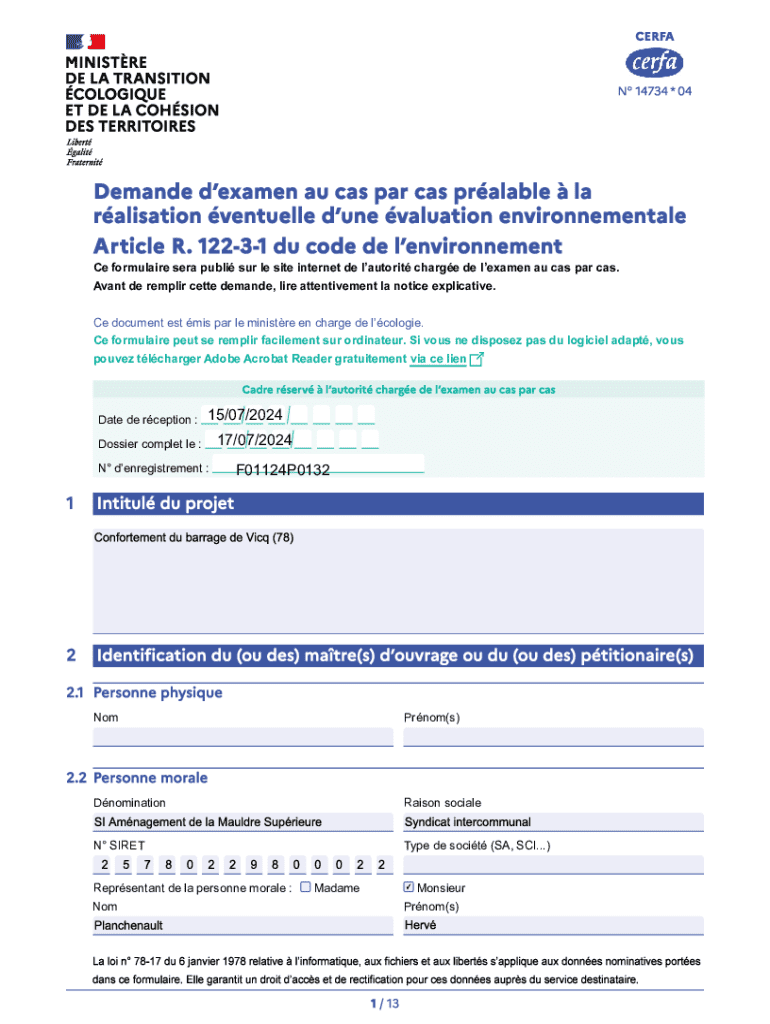 MINISTÈRE
DE LA TRANSITION
ÉCOLOGIQUE
ET DE LA COHÉSION
DES TERRITOIRES
Liberté
Égalité
Fraternité

CERFA
cerfa
N° 14734 * 04

Demande d'examen au cas par cas préalable à la réalisation éventuelle d'une évaluation environnementale
Article R. 122-3-1 du code de l'environnement

Ce formulaire sera publié sur le site internet de l'autorité chargée de l'examen au cas par cas.
Avant de remplir cette demande, lire attentivement la notice explicative.

Ce document est émis par le ministère en charge de l'écologie.
Ce formulaire peut se remplir facilement sur ordinateur. Si vous ne disposez pas du logiciel adapté, vous pouvez télécharger Adobe Acrobat Reader gratuitement via ce lien

Cadre réservé à l'autorité chargée de l'examen au cas par cas

Date de réception : 15/07/2024
Dossier complet le : 17/07/2024
N° d'enregistrement : F01124P0132

1 Intitulé du projet

Confortement du barrage de Vicq (78)

2 Identification du (ou des) maître(s) d'ouvrage ou du (ou des) pétitionaire(s)

2.1 Personne physique

Nom
Prénom(s)

2.2 Personne morale

Dénomination
SI Aménagement de la Mauldre Supérieure
Raison sociale
Syndicat intercommunal

N° SIRET
2 5 7 8 0 2 2 9 8 0 0 0 2 2
Type de société (SA, SCI...)

Représentant de la personne morale : ☐ Madame ☑ Monsieur
Nom
Planchenault
Prénom(s)
Hervé

La loi n° 78-17 du 6 janvier 1978 relative à l'informatique, aux fichiers et aux libertés s'applique aux données nominatives portées dans ce formulaire. Elle garantit un droit d'accès et de rectification pour ces données auprès du service destinataire.

1 / 13